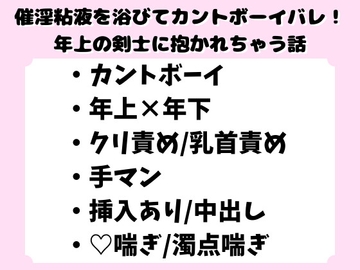 催淫粘液を浴びてカントボーイバレ！
年上の剣士に抱かれちゃう話

・カントボーイ
・年上×年下
・クリ責め/乳首責め
・手マン
・挿入あり/中出し
・♡喘ぎ/濁点喘ぎ